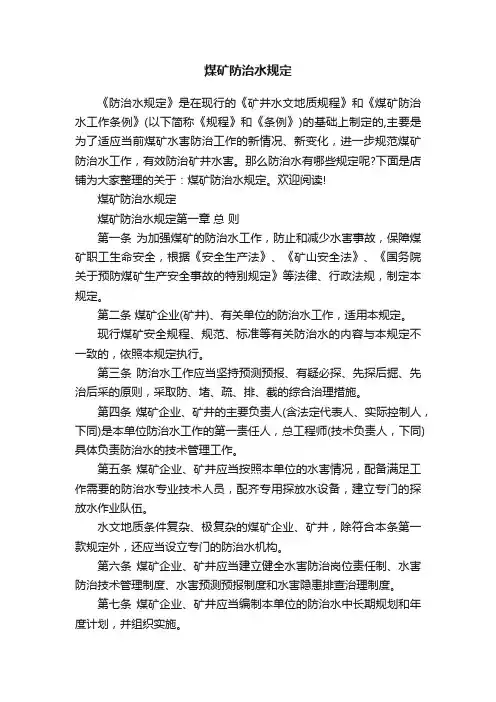 煤矿防治水规定

《防治水规定》是在现行的《矿井水文地质规程》和《煤矿防治水工作条例》(以下简称《规程》和《条例》)的基础上制定的,主要是为了适应当前煤矿水害防治工作的新情况、新变化，进一步规范煤矿防治水工作，有效防治矿井水害。那么防治水有哪些规定呢?下面是店铺为大家整理的关于：煤矿防治水规定。欢迎阅读!

煤矿防治水规定

煤矿防治水规定第一章 总 则

第一条 为加强煤矿的防治水工作，防止和减少水害事故，保障煤矿职工生命安全，根据《安全生产法》、《矿山安全法》、《国务院关于预防煤矿生产安全事故的特别规定》等法律、行政法规，制定本规定。

第二条 煤矿企业(矿井)、有关单位的防治水工作，适用本规定。

现行煤矿安全规程、规范、标准等有关防治水的内容与本规定不一致的，依照本规定执行。

第三条 防治水工作应当坚持预测预报、有疑必探、先探后掘、先治后采的原则，采取防、堵、疏、排、截的综合治理措施。

第四条 煤矿企业、矿井的主要负责人(含法定代表人、实际控制人，下同)是本单位防治水工作的第一责任人，总工程师(技术负责人，下同)具体负责防治水的技术管理工作。

第五条 煤矿企业、矿井应当按照本单位的水害情况，配备满足工作需要的防治水专业技术人员，配齐专用探放水设备，建立专门的探放水作业队伍。

水文地质条件复杂、极复杂的煤矿企业、矿井，除符合本条第一款规定外，还应当设立专门的防治水机构。

第六条 煤矿企业、矿井应当建立健全水害防治岗位责任制、水害防治技术管理制度、水害预测预报制度和水害隐患排查治理制度。

第七条 煤矿企业、矿井应当编制本单位的防治水中长期规划和年度计划，并组织实施。